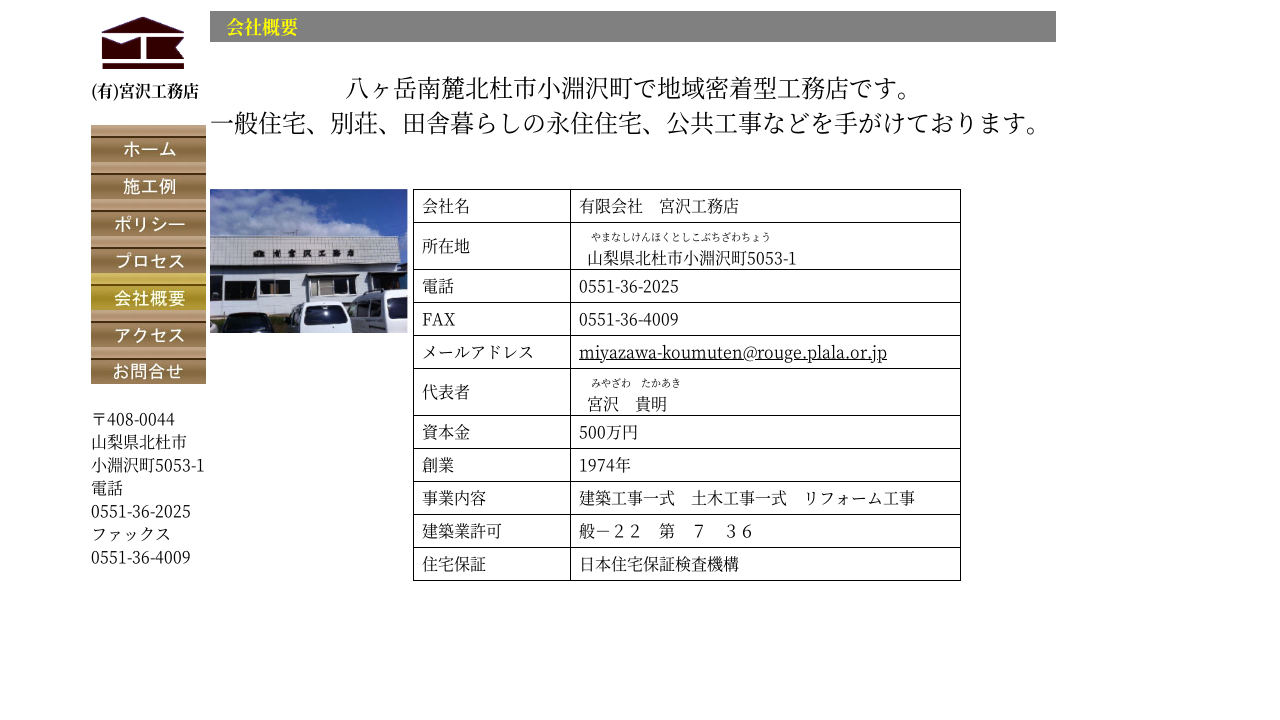 (有)宮沢工務店

ホーム
施工例
ポリシー
プロセス
会社概要
アクセス
お問合せ

〒408-0044
山梨県北杜市
小淵沢町5053-1
電話
0551-36-2025
ファックス
0551-36-4009

会社概要

八ヶ岳南麓北杜市小淵沢町で地域密着型工務店です。
一般住宅、別荘、田舎暮らしの永住住宅、公共工事などを手がけております。

| 会社名 | 有限会社　宮沢工務店 |
|---|---|
| 所在地 | やまなしけんほくとしこぶちざわちょう 山梨県北杜市小淵沢町5053-1 |
| 電話 | 0551-36-2025 |
| FAX | 0551-36-4009 |
| メールアドレス | miyazawa-koumuten@rouge.plala.or.jp |
| 代表者 | みやざわ　たかあき 宮沢　貴明 |
| 資本金 | 500万円 |
| 創業 | 1974年 |
| 事業内容 | 建築工事一式　土木工事一式　リフォーム工事 |
| 建築業許可 | 般－２２　第　７　３６ |
| 住宅保証 | 日本住宅保証検査機構 |